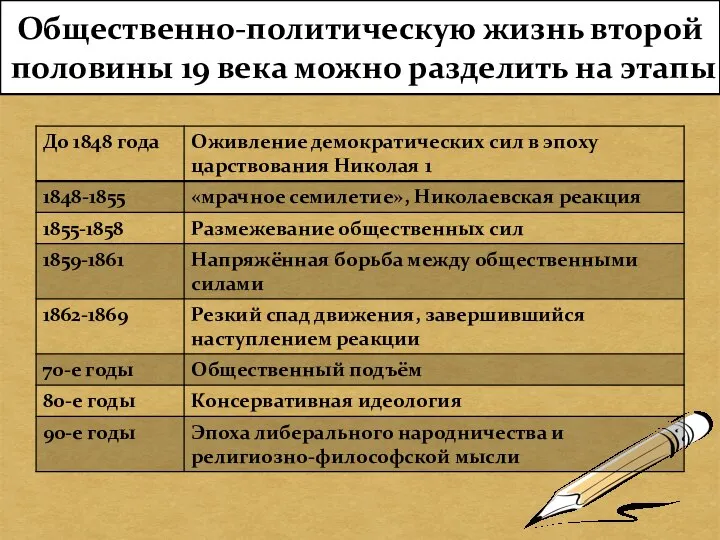 Общественно-политическую жизнь второй половины 19 века можно разделить на этапы

| До 1848 года | Оживление демократических сил в эпоху царствования Николая 1 |
|---|---|
| 1848-1855 | «мрачное семилетие», Николаевская реакция |
| 1855-1858 | Размежевание общественных сил |
| 1859-1861 | Напряжённая борьба между общественными силами |
| 1862-1869 | Резкий спад движения, завершившийся наступлением реакции |
| 70-е годы | Общественный подъём |
| 80-е годы | Консервативная идеология |
| 90-е годы | Эпоха либерального народничества и религиозно-философской мысли |